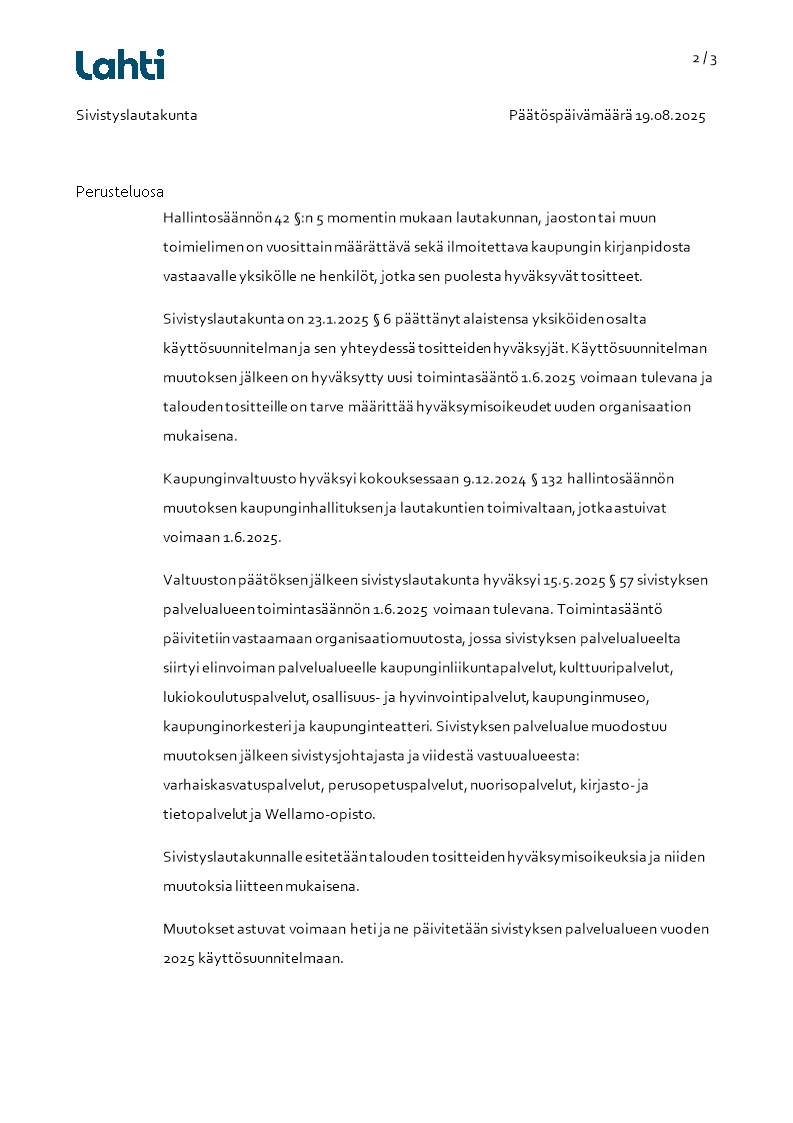 Lahti

2 / 3

Sivistyslautakunta

Päätöspäivämäärä 19.08.2025

Perusteluosa

Hallintosäännön 42 §:n 5 momentin mukaan lautakunnan, jaoston tai muun toimielimen on vuosittain määrättävä sekä ilmoitettava kaupungin kirjanpidosta vastaavalle yksikölle ne henkilöt, jotka sen puolesta hyväksyvät tositteet.

Sivistyslautakunta on 23.1.2025 § 6 päättänyt alaistensa yksiköiden osalta käyttösuunnitelman ja sen yhteydessä tositteiden hyväksyjät. Käyttösuunnitelman muutoksen jälkeen on hyväksytty uusi toimintasääntö 1.6.2025 voimaan tulevana ja talouden tositteille on tarve määrittää hyväksymisoikeudet uuden organisaation mukaisena.

Kaupunginvaltuusto hyväksyi kokouksessaan 9.12.2024 § 132 hallintosäännön muutoksen kaupunginhallituksen ja lautakuntien toimivaltaan, jotka astuivat voimaan 1.6.2025.

Valtuuston päätöksen jälkeen sivistyslautakunta hyväksyi 15.5.2025 § 57 sivistyksen palvelualueen toimintasäännön 1.6.2025 voimaan tulevana. Toimintasääntö päivitetiin vastaamaan organisaatiomuutosta, jossa sivistyksen palvelualueelta siirtyi elinvoiman palvelualueelle kaupunginliikuntapalvelut, kulttuuripalvelut, lukiokoulutuspalvelut, osallisuus- ja hyvinvointipalvelut, kaupunginmuseo, kaupunginorkesteri ja kaupunginteatteri. Sivistyksen palvelualue muodostuu muutoksen jälkeen sivistysjohtajasta ja viidestä vastuualueesta: varhaiskasvatuspalvelut, perusopetuspalvelut, nuorisopalvelut, kirjasto- ja tietopalvelut ja Wellamo-opisto.

Sivistyslautakunnalle esitetään talouden tositteiden hyväksymisoikeuksia ja niiden muutoksia liitteen mukaisena.

Muutokset astuvat voimaan heti ja ne päivitetään sivistyksen palvelualueen vuoden 2025 käyttösuunnitelmaan.